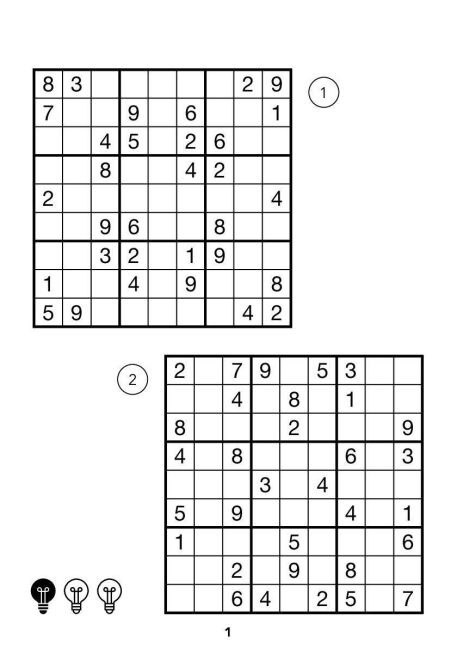 | 8 | 3 |  |  |  |  |  | 2 | 9 |
|---|---|---|---|---|---|---|---|---|
| 7 |  |  | 9 |  | 6 |  |  | 1 |
|  |  | 4 | 5 |  | 2 | 6 |  |  |
|  |  | 8 |  |  | 4 | 2 |  |  |
| 2 |  |  |  |  |  |  |  | 4 |
|  |  | 9 | 6 |  |  | 8 |  |  |
|  |  | 3 | 2 |  | 1 | 9 |  |  |
| 1 |  |  | 4 |  | 9 |  |  | 8 |
| 5 | 9 |  |  |  |  |  | 4 | 2 |

1

2

| 2 |  | 7 | 9 |  | 5 | 3 |  |  |
|---|---|---|---|---|---|---|---|---|
|  |  | 4 |  | 8 |  | 1 |  |  |
| 8 |  |  |  | 2 |  |  |  | 9 |
| 4 |  | 8 |  |  |  | 6 |  | 3 |
|  |  |  | 3 |  | 4 |  |  |  |
| 5 |  | 9 |  |  |  | 4 |  | 1 |
| 1 |  |  |  | 5 |  |  |  | 6 |
|  |  | 2 |  | 9 |  | 8 |  |  |
|  |  | 6 | 4 |  | 2 | 5 |  | 7 |

1